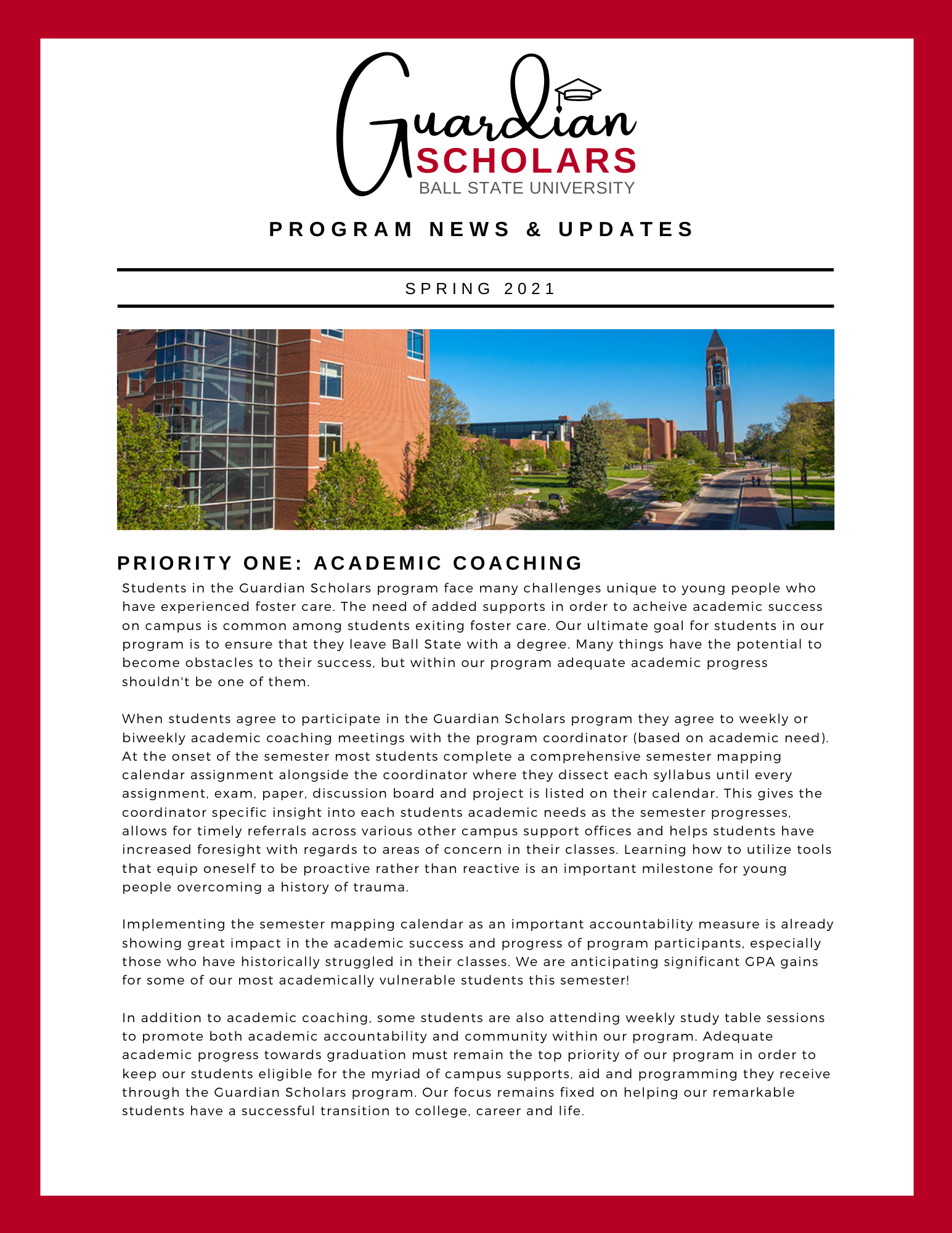 Guardian
SCHOLARS
BALL STATE UNIVERSITY

PROGRAM NEWS & UPDATES

SPRING 2021

PRIORITY ONE: ACADEMIC COACHING

Students in the Guardian Scholars program face many challenges unique to young people who have experienced foster care. The need of added supports in order to acheive academic success on campus is common among students exiting foster care. Our ultimate goal for students in our program is to ensure that they leave Ball State with a degree. Many things have the potential to become obstacles to their success, but within our program adequate academic progress shouldn't be one of them.

When students agree to participate in the Guardian Scholars program they agree to weekly or biweekly academic coaching meetings with the program coordinator (based on academic need). At the onset of the semester most students complete a comprehensive semester mapping calendar assignment alongside the coordinator where they dissect each syllabus until every assignment, exam, paper, discussion board and project is listed on their calendar. This gives the coordinator specific insight into each students academic needs as the semester progresses, allows for timely referrals across various other campus support offices and helps students have increased foresight with regards to areas of concern in their classes. Learning how to utilize tools that equip oneself to be proactive rather than reactive is an important milestone for young people overcoming a history of trauma.

Implementing the semester mapping calendar as an important accountability measure is already showing great impact in the academic success and progress of program participants, especially those who have historically struggled in their classes. We are anticipating significant GPA gains for some of our most academically vulnerable students this semester!

In addition to academic coaching, some students are also attending weekly study table sessions to promote both academic accountability and community within our program. Adequate academic progress towards graduation must remain the top priority of our program in order to keep our students eligible for the myriad of campus supports, aid and programming they receive through the Guardian Scholars program. Our focus remains fixed on helping our remarkable students have a successful transition to college, career and life.